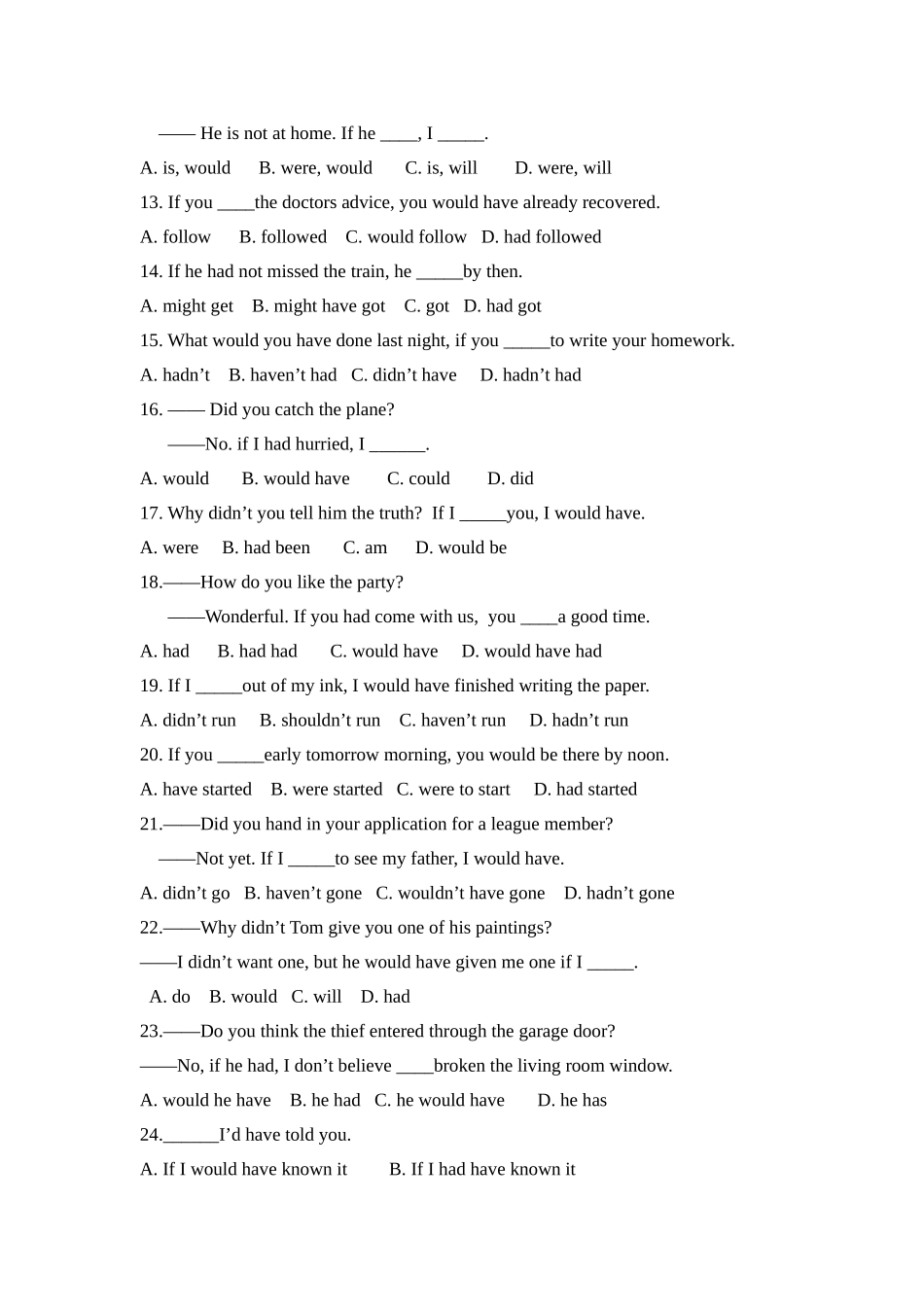 —— He is not at home. If he ____, I _____.

A. is, would B. were, would C. is, will D. were, will

13. If you ____the doctors advice, you would have already recovered.

A. follow B. followed C. would follow D. had followed

14. If he had not missed the train, he _____by then.

A. might get B. might have got C. got D. had got

15. What would you have done last night, if you _____to write your homework.

A. hadn’t B. haven’t had C. didn’t have D. hadn’t had

16. —— Did you catch the plane?

——No. if I had hurried, I ______.

A. would B. would have C. could D. did

17. Why didn’t you tell him the truth? If I _____you, I would have.

A. were B. had been C. am D. would be

18.——How do you like the party?

——Wonderful. If you had come with us, you ____a good time.

A. had B. had had C. would have D. would have had

19. If I _____out of my ink, I would have finished writing the paper.

A. didn’t run B. shouldn’t run C. haven’t run D. hadn’t run

20. If you _____early tomorrow morning, you would be there by noon.

A. have started B. were started C. were to start D. had started

21.——Did you hand in your application for a league member?

——Not yet. If I _____to see my father, I would have.

A. didn’t go B. haven’t gone C. wouldn’t have gone D. hadn’t gone

22.——Why didn’t Tom give you one of his paintings?

——I didn’t want one, but he would have given me one if I _____.

A. do B. would C. will D. had

23.——Do you think the thief entered through the garage door?

——No, if he had, I don’t believe ____broken the living room window.

A. would he have B. he had C. he would have D. he has

24.______I’d have told you.

A. If I would have known it B. If I had have known it